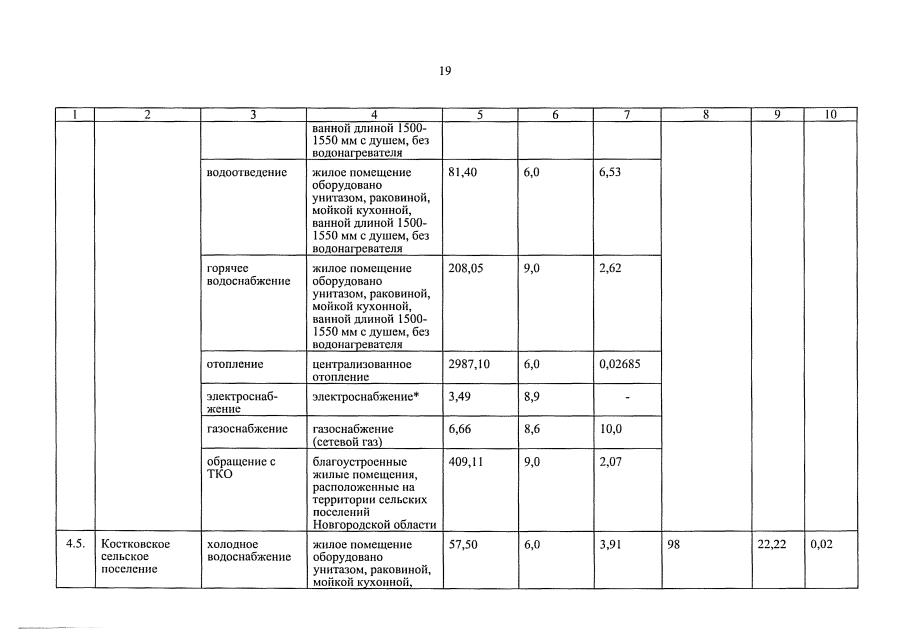 19

| 1 | 2 | 3 | 4 | 5 | 6 | 7 | 8 | 9 | 10 |
|---|---|---|---|---|---|---|---|---|---|
| | | | ванной длиной 1500-1550 мм с душем, без водонагревателя | | | | | | |
| | | водоотведение | жилое помещение оборудовано унитазом, раковиной, мойкой кухонной, ванной длиной 1500-1550 мм с душем, без водонагревателя | 81,40 | 6,0 | 6,53 | | | |
| | | горячее водоснабжение | жилое помещение оборудовано унитазом, раковиной, мойкой кухонной, ванной длиной 1500-1550 мм с душем, без водонагревателя | 208,05 | 9,0 | 2,62 | | | |
| | | отопление | централизованное отопление | 2987,10 | 6,0 | 0,02685 | | | |
| | | электроснабжение | электроснабжение* | 3,49 | 8,9 | - | | | |
| | | газоснабжение | газоснабжение (сетевой газ) | 6,66 | 8,6 | 10,0 | | | |
| | | обращение с ТКО | благоустроенные жилые помещения, расположенные на территории сельских поселений Новгородской области | 409,11 | 9,0 | 2,07 | | | |
| 4.5. | Костковское сельское поселение | холодное водоснабжение | жилое помещение оборудовано унитазом, раковиной, мойкой кухонной, | 57,50 | 6,0 | 3,91 | 98 | 22,22 | 0,02 |